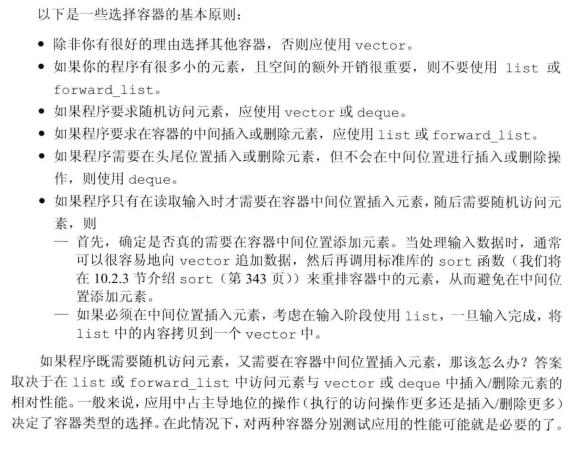 以下是一些选择容器的基本原则：

• 除非你有很好的理由选择其他容器，否则应使用 vector。
• 如果你的程序有很多小的元素，且空间的额外开销很重要，则不要使用 list 或 forward_list。
• 如果程序要求随机访问元素，应使用 vector 或 deque。
• 如果程序要求在容器的中间插入或删除元素，应使用 list 或 forward_list。
• 如果程序需要在头尾位置插入或删除元素，但不会在中间位置进行插入或删除操作，则使用 deque。
• 如果程序只有在读取输入时才需要在容器中间位置插入元素，随后需要随机访问元素，则
— 首先，确定是否真的需要在容器中间位置添加元素。当处理输入数据时，通常可以很容易地向 vector 追加数据，然后再调用标准库的 sort 函数（我们将在 10.2.3 节介绍 sort（第 343 页））来重排容器中的元素，从而避免在中间位置添加元素。
— 如果必须在中间位置插入元素，考虑在输入阶段使用 list，一旦输入完成，将 list 中的内容拷贝到一个 vector 中。

如果程序既需要随机访问元素，又需要在容器中间位置插入元素，那该怎么办？答案取决于在 list 或 forward_list 中访问元素与 vector 或 deque 中插入/删除元素的相对性能。一般来说，应用中占主导地位的操作（执行的访问操作更多还是插入/删除更多）决定了容器类型的选择。在此情况下，对两种容器分别测试应用的性能可能就是必要的了。